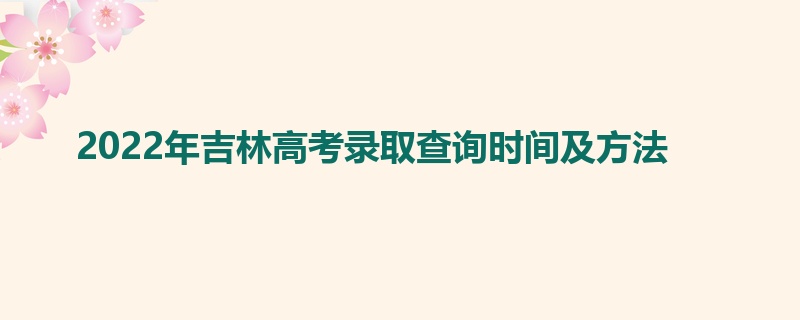 2022年吉林高考录取查询时间及方法